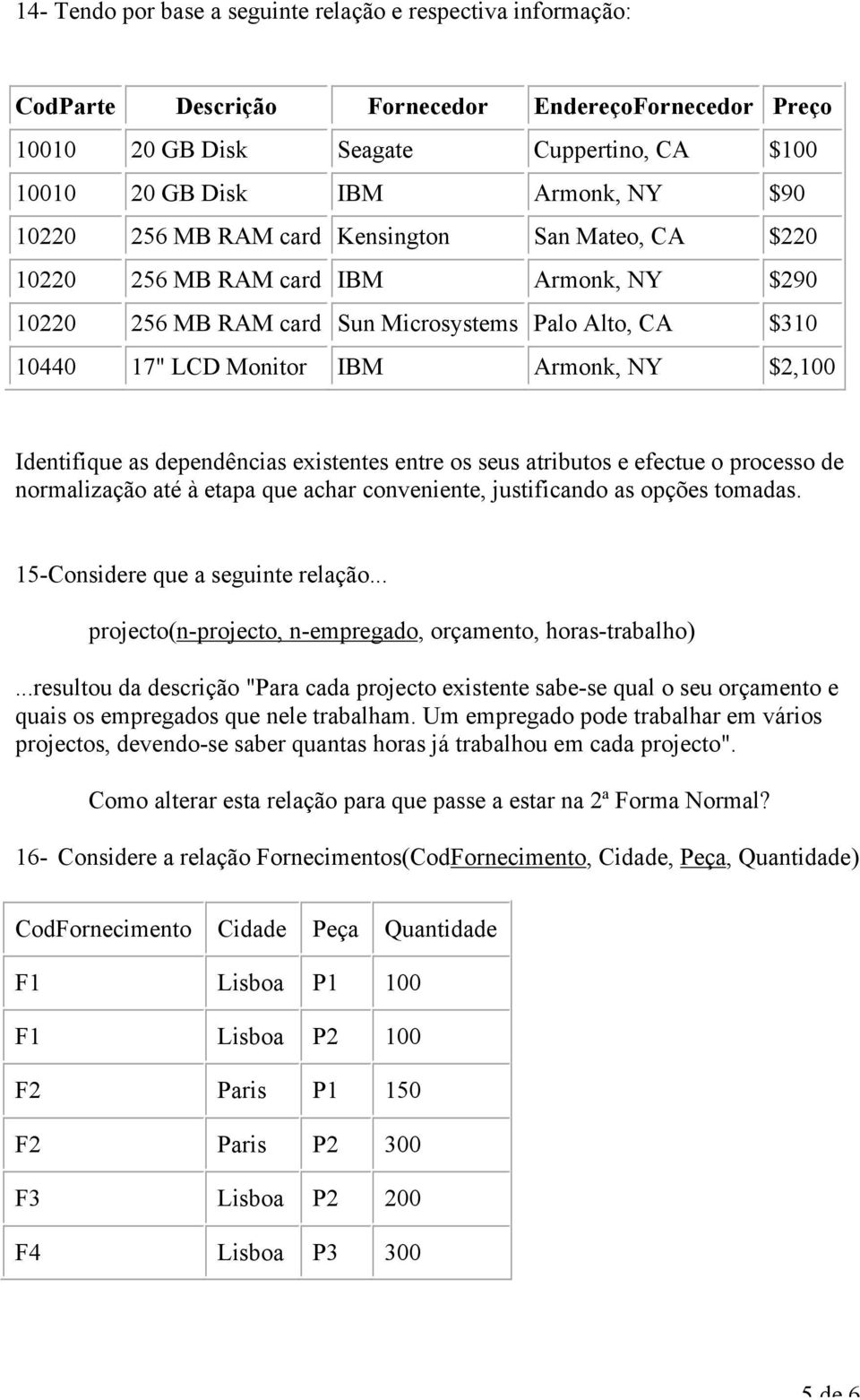 14- Tendo por base a seguinte relação e respectiva informação:

| CodParte | Descrição | Fornecedor | EndereçoFornecedor | Preço |
|---|---|---|---|---|
| 10010 | 20 GB Disk | Seagate | Cuppertino, CA | \$100 |
| 10010 | 20 GB Disk | IBM | Armonk, NY | \$90 |
| 10220 | 256 MB RAM card | Kensington | San Mateo, CA | \$220 |
| 10220 | 256 MB RAM card | IBM | Armonk, NY | \$290 |
| 10220 | 256 MB RAM card | Sun Microsystems | Palo Alto, CA | \$310 |
| 10440 | 17" LCD Monitor | IBM | Armonk, NY | \$2,100 |

Identifique as dependências existentes entre os seus atributos e efectue o processo de normalização até à etapa que achar conveniente, justificando as opções tomadas.

15-Considere que a seguinte relação...

projecto(n-projecto, n-empregado, orçamento, horas-trabalho)

...resultou da descrição "Para cada projecto existente sabe-se qual o seu orçamento e quais os empregados que nele trabalham. Um empregado pode trabalhar em vários projectos, devendo-se saber quantas horas já trabalhou em cada projecto".

Como alterar esta relação para que passe a estar na 2ª Forma Normal?

16- Considere a relação Fornecimentos(CodFornecimento, Cidade, Peça, Quantidade)

| CodFornecimento | Cidade | Peça | Quantidade |
|---|---|---|---|
| F1 | Lisboa | P1 | 100 |
| F1 | Lisboa | P2 | 100 |
| F2 | Paris | P1 | 150 |
| F2 | Paris | P2 | 300 |
| F3 | Lisboa | P2 | 200 |
| F4 | Lisboa | P3 | 300 |

5 de 6